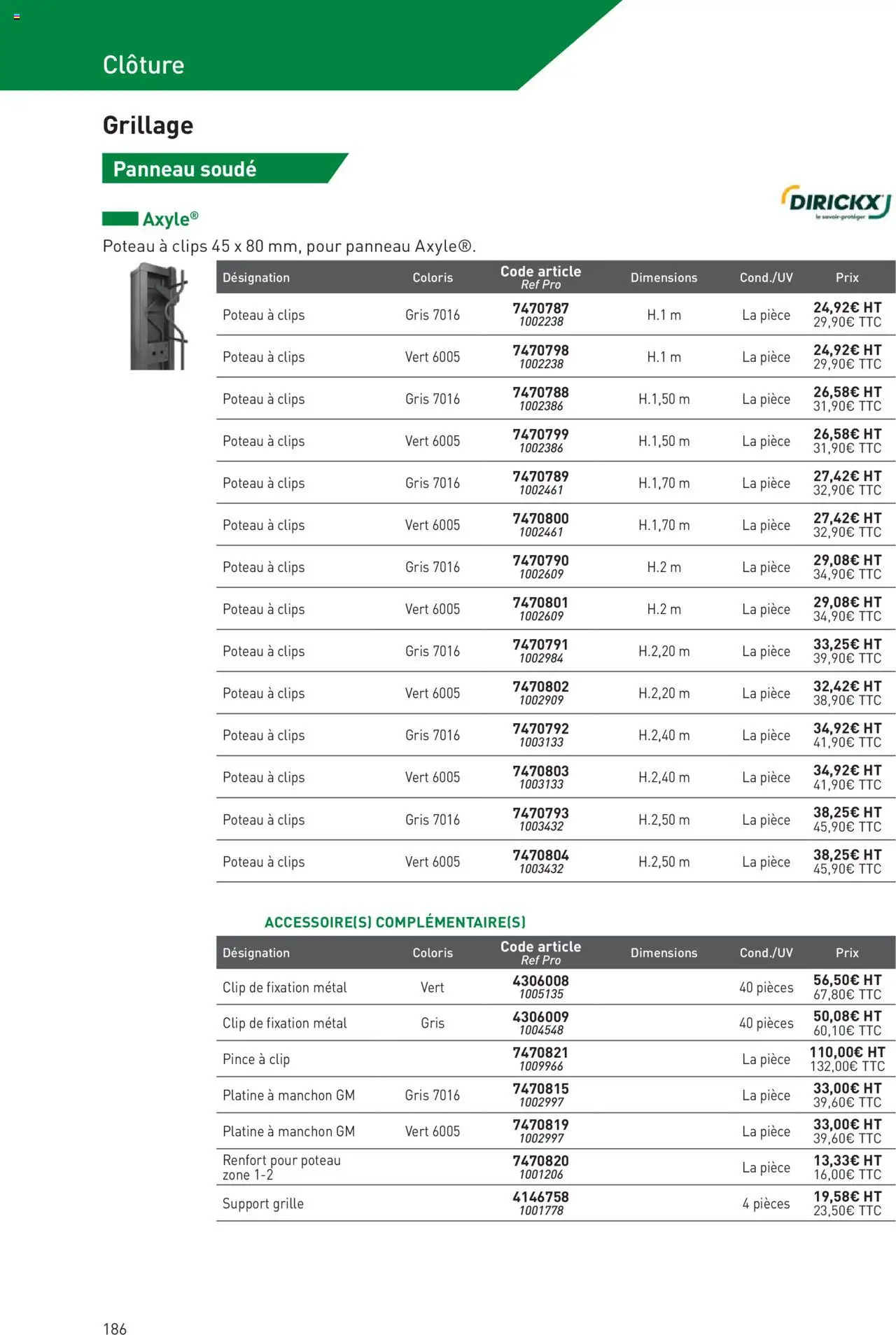 Clôture

Grillage

Panneau soudé

DIRICKX
le savoir-protéger

Axyle®
Poteau à clips 45 x 80 mm, pour panneau Axyle®.

| Désignation | Coloris | Code article Ref Pro | Dimensions | Cond./UV | Prix |
|---|---|---|---|---|---|
| Poteau à clips | Gris 7016 | 7470787 1002238 | H.1 m | La pièce | 24,92€ HT 29,90€ TTC |
| Poteau à clips | Vert 6005 | 7470798 1002238 | H.1 m | La pièce | 24,92€ HT 29,90€ TTC |
| Poteau à clips | Gris 7016 | 7470788 1002386 | H.1,50 m | La pièce | 26,58€ HT 31,90€ TTC |
| Poteau à clips | Vert 6005 | 7470799 1002386 | H.1,50 m | La pièce | 26,58€ HT 31,90€ TTC |
| Poteau à clips | Gris 7016 | 7470789 1002461 | H.1,70 m | La pièce | 27,42€ HT 32,90€ TTC |
| Poteau à clips | Vert 6005 | 7470800 1002461 | H.1,70 m | La pièce | 27,42€ HT 32,90€ TTC |
| Poteau à clips | Gris 7016 | 7470790 1002609 | H.2 m | La pièce | 29,08€ HT 34,90€ TTC |
| Poteau à clips | Vert 6005 | 7470801 1002609 | H.2 m | La pièce | 29,08€ HT 34,90€ TTC |
| Poteau à clips | Gris 7016 | 7470791 1002984 | H.2,20 m | La pièce | 33,25€ HT 39,90€ TTC |
| Poteau à clips | Vert 6005 | 7470802 1002909 | H.2,20 m | La pièce | 32,42€ HT 38,90€ TTC |
| Poteau à clips | Gris 7016 | 7470792 1003133 | H.2,40 m | La pièce | 34,92€ HT 41,90€ TTC |
| Poteau à clips | Vert 6005 | 7470803 1003133 | H.2,40 m | La pièce | 34,92€ HT 41,90€ TTC |
| Poteau à clips | Gris 7016 | 7470793 1003432 | H.2,50 m | La pièce | 38,25€ HT 45,90€ TTC |
| Poteau à clips | Vert 6005 | 7470804 1003432 | H.2,50 m | La pièce | 38,25€ HT 45,90€ TTC |

ACCESSOIRE(S) COMPLÉMENTAIRE(S)

| Désignation | Coloris | Code article Ref Pro | Dimensions | Cond./UV | Prix |
|---|---|---|---|---|---|
| Clip de fixation métal | Vert | 4306008 1005135 | | 40 pièces | 56,50€ HT 67,80€ TTC |
| Clip de fixation métal | Gris | 4306009 1004548 | | 40 pièces | 50,08€ HT 60,10€ TTC |
| Pince à clip | | 7470821 1009966 | | La pièce | 110,00€ HT 132,00€ TTC |
| Platine à manchon GM | Gris 7016 | 7470815 1002997 | | La pièce | 33,00€ HT 39,60€ TTC |
| Platine à manchon GM | Vert 6005 | 7470819 1002997 | | La pièce | 33,00€ HT 39,60€ TTC |
| Renfort pour poteau zone 1-2 | | 7470820 1001206 | | La pièce | 13,33€ HT 16,00€ TTC |
| Support grille | | 4146758 1001778 | | 4 pièces | 19,58€ HT 23,50€ TTC |

186